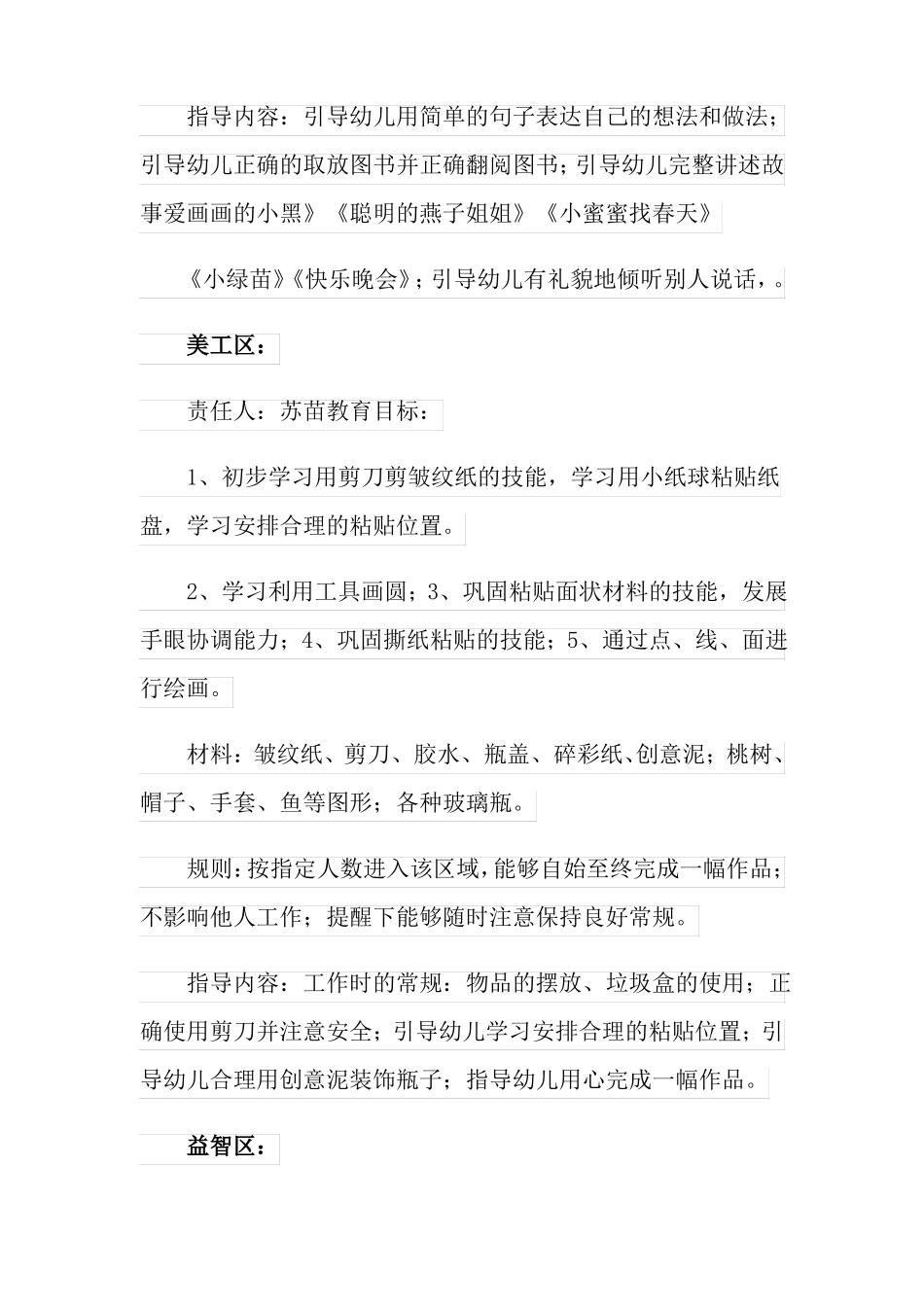 指导内容：引导幼儿用简单的句子表达自己的想法和做法；引导幼儿正确的取放图书并正确翻阅图书；引导幼儿完整讲述故事爱画画的小黑》《聪明的燕子姐姐》《小蜜蜜找春天》

《小绿苗》《快乐晚会》；引导幼儿有礼貌地倾听别人说话，。

美工区：

责任人：苏苗教育目标：

1、初步学习用剪刀剪皱纹纸的技能，学习用小纸球粘贴纸盘，学习安排合理的粘贴位置。

2、学习利用工具画圆；3、巩固粘贴面状材料的技能，发展手眼协调能力；4、巩固撕纸粘贴的技能；5、通过点、线、面进行绘画。

材料：皱纹纸、剪刀、胶水、瓶盖、碎彩纸、创意泥；桃树、帽子、手套、鱼等图形；各种玻璃瓶。

规则：按指定人数进入该区域，能够自始至终完成一幅作品；不影响他人工作；提醒下能够随时注意保持良好常规。

指导内容：工作时的常规：物品的摆放、垃圾盒的使用；正确使用剪刀并注意安全；引导幼儿学习安排合理的粘贴位置；引导幼儿合理用创意泥装饰瓶子；指导幼儿用心完成一幅作品。

益智区：